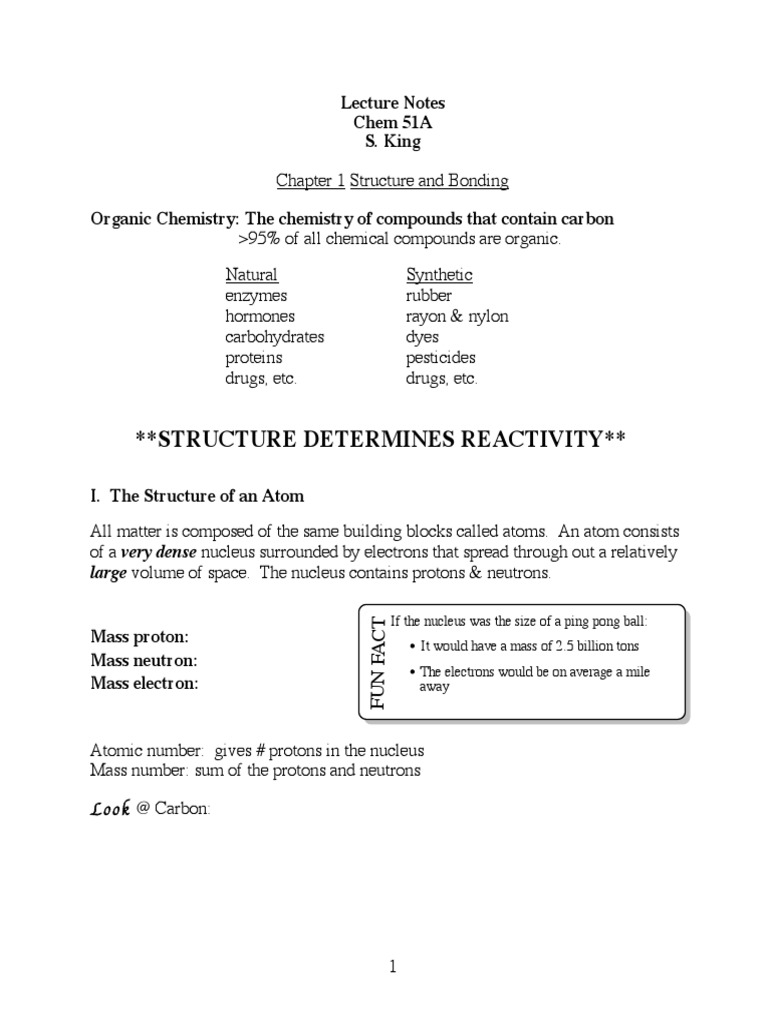 Lecture Notes
Chem 51A
S. King

Chapter 1 Structure and Bonding

Organic Chemistry: The chemistry of compounds that contain carbon
>95% of all chemical compounds are organic.

| Natural | Synthetic |
|---|---|
| enzymes | rubber |
| hormones | rayon & nylon |
| carbohydrates | dyes |
| proteins | pesticides |
| drugs, etc. | drugs, etc. |

**STRUCTURE DETERMINES REACTIVITY**

I. The Structure of an Atom

All matter is composed of the same building blocks called atoms. An atom consists of a very dense nucleus surrounded by electrons that spread through out a relatively large volume of space. The nucleus contains protons & neutrons.

Mass proton:
Mass neutron:
Mass electron:

FUN FACT
If the nucleus was the size of a ping pong ball:
• It would have a mass of 2.5 billion tons
• The electrons would be on average a mile away

Atomic number: gives # protons in the nucleus
Mass number: sum of the protons and neutrons

Look @ Carbon:

1